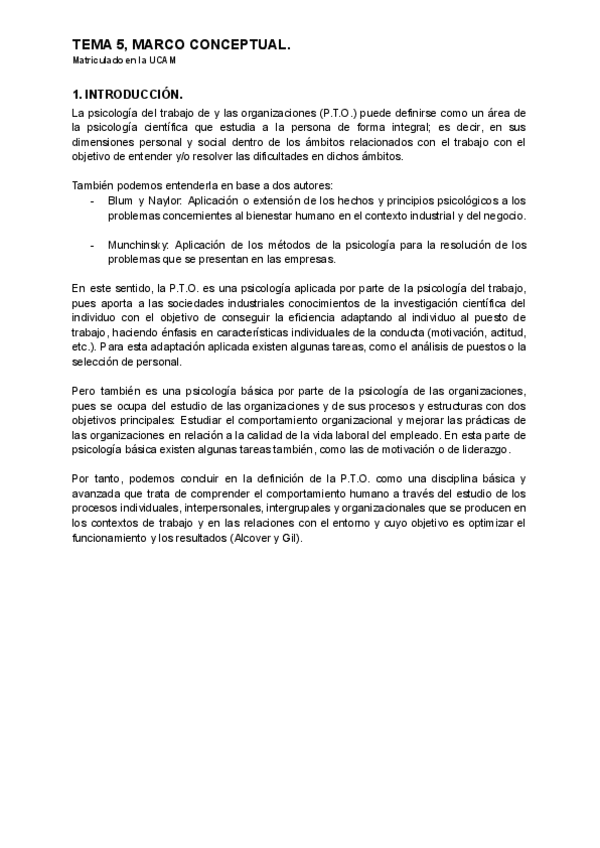 TEMA 5, MARCO CONCEPTUAL.
Matriculado en la UCAM

1. INTRODUCCIÓN.

La psicología del trabajo de y las organizaciones (P.T.O.) puede definirse como un área de la psicología científica que estudia a la persona de forma integral; es decir, en sus dimensiones personal y social dentro de los ámbitos relacionados con el trabajo con el objetivo de entender y/o resolver las dificultades en dichos ámbitos.

También podemos entenderla en base a dos autores:
- Blum y Naylor: Aplicación o extensión de los hechos y principios psicológicos a los problemas concernientes al bienestar humano en el contexto industrial y del negocio.

- Munchinsky: Aplicación de los métodos de la psicología para la resolución de los problemas que se presentan en las empresas.

En este sentido, la P.T.O. es una psicología aplicada por parte de la psicología del trabajo, pues aporta a las sociedades industriales conocimientos de la investigación científica del individuo con el objetivo de conseguir la eficiencia adaptando al individuo al puesto de trabajo, haciendo énfasis en características individuales de la conducta (motivación, actitud, etc.). Para esta adaptación aplicada existen algunas tareas, como el análisis de puestos o la selección de personal.

Pero también es una psicología básica por parte de la psicología de las organizaciones, pues se ocupa del estudio de las organizaciones y de sus procesos y estructuras con dos objetivos principales: Estudiar el comportamiento organizacional y mejorar las prácticas de las organizaciones en relación a la calidad de la vida laboral del empleado. En esta parte de psicología básica existen algunas tareas también, como las de motivación o de liderazgo.

Por tanto, podemos concluir en la definición de la P.T.O. como una disciplina básica y avanzada que trata de comprender el comportamiento humano a través del estudio de los procesos individuales, interpersonales, intergrupales y organizacionales que se producen en los contextos de trabajo y en las relaciones con el entorno y cuyo objetivo es optimizar el funcionamiento y los resultados (Alcover y Gil).